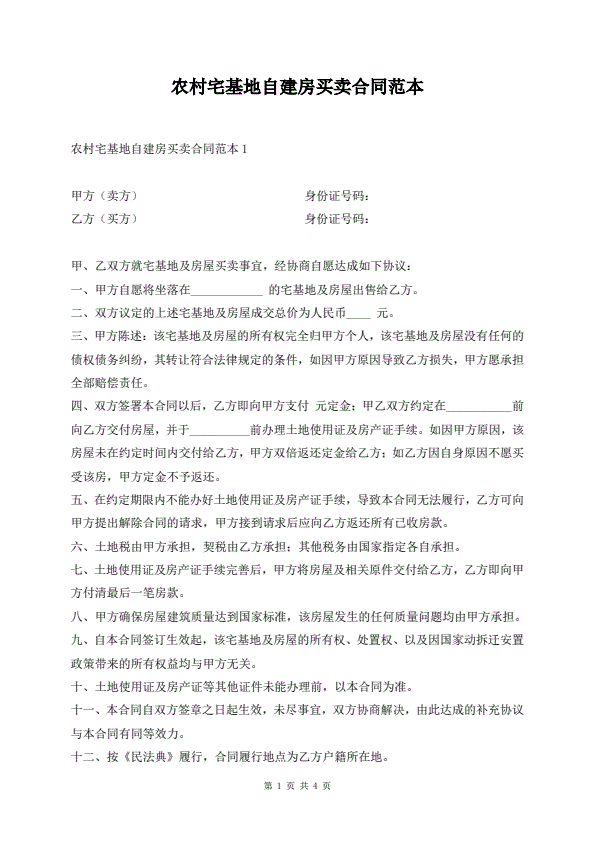 农村宅基地自建房买卖合同范本

农村宅基地自建房买卖合同范本 1

甲方（卖方） 身份证号码：

乙方（买方） 身份证号码：

甲、乙双方就宅基地及房屋买卖事宜，经协商自愿达成如下协议：

一、甲方自愿将坐落在____________ 的宅基地及房屋出售给乙方。

二、双方议定的上述宅基地及房屋成交总价为人民币____ 元。

三、甲方陈述：该宅基地及房屋的所有权完全归甲方个人，该宅基地及房屋没有任何的债权债务纠纷，其转让符合法律规定的条件，如因甲方原因导致乙方损失，甲方愿承担全部赔偿责任。

四、双方签署本合同以后，乙方即向甲方支付 元定金；甲乙双方约定在___________前向乙方交付房屋，并于__________前办理土地使用证及房产证手续。如因甲方原因，该房屋未在约定时间内交付给乙方，甲方双倍返还定金给乙方；如乙方因自身原因不愿买受该房，甲方定金不予返还。

五、在约定期限内不能办好土地使用证及房产证手续，导致本合同无法履行，乙方可向甲方提出解除合同的请求，甲方接到请求后应向乙方返还所有已收房款。

六、土地税由甲方承担，契税由乙方承担；其他税务由国家指定各自承担。

七、土地使用证及房产证手续完善后，甲方将房屋及相关原件交付给乙方，乙方即向甲方付清最后一笔房款。

八、甲方确保房屋建筑质量达到国家标准，该房屋发生的任何质量问题均由甲方承担。

九、自本合同签订生效起，该宅基地及房屋的所有权、处置权、以及因国家动拆迁安置政策带来的所有权益均与甲方无关。

十、土地使用证及房产证等其他证件未能办理前，以本合同为准。

十一、本合同自双方签章之日起生效，未尽事宜，双方协商解决，由此达成的补充协议与本合同有同等效力。

十二、按《民法典》履行，合同履行地点为乙方户籍所在地。

第 1 页 共 4 页